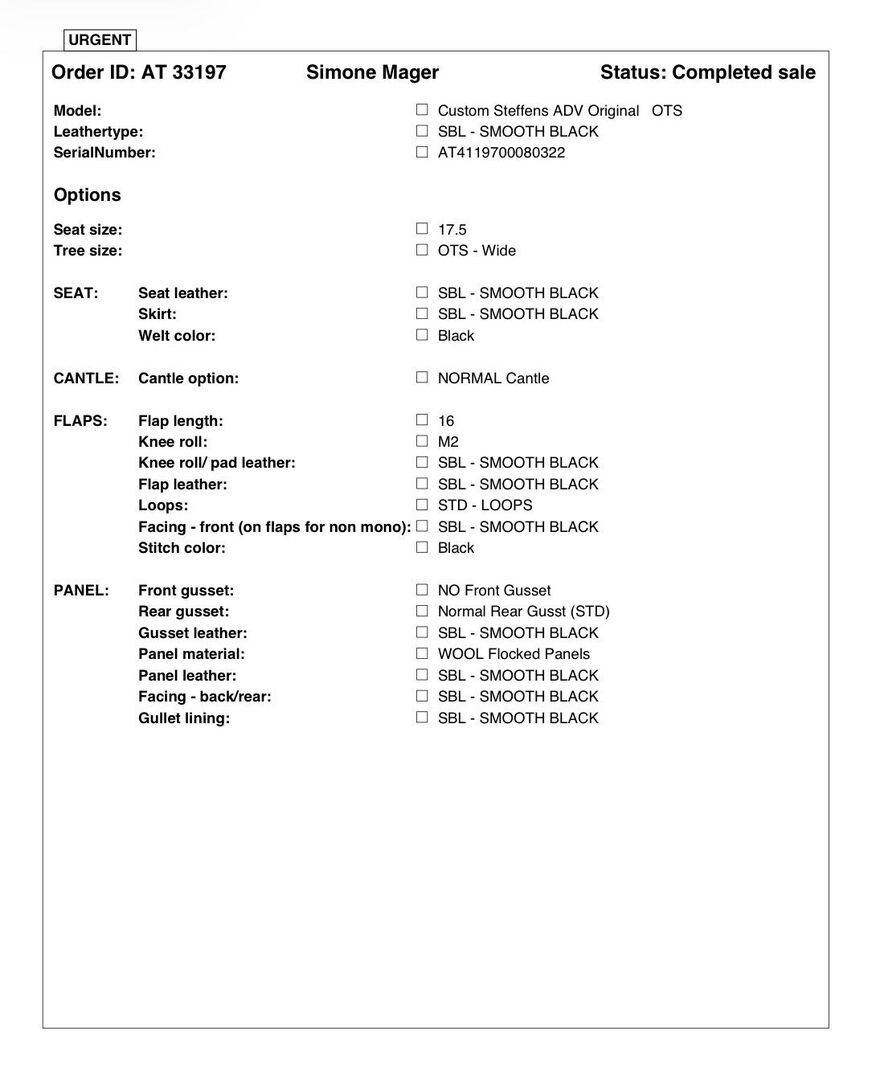 URGENT

Order ID: AT 33197 Simone Mager Status: Completed sale

Model: ☐ Custom Steffens ADV Original OTS
Leathertype: ☐ SBL - SMOOTH BLACK
SerialNumber: ☐ AT4119700080322

Options

Seat size: ☐ 17.5
Tree size: ☐ OTS - Wide

SEAT: Seat leather: ☐ SBL - SMOOTH BLACK
Skirt: ☐ SBL - SMOOTH BLACK
Welt color: ☐ Black

CANTLE: Cantle option: ☐ NORMAL Cantle

FLAPS: Flap length: ☐ 16
Knee roll: ☐ M2
Knee roll/ pad leather: ☐ SBL - SMOOTH BLACK
Flap leather: ☐ SBL - SMOOTH BLACK
Loops: ☐ STD - LOOPS
Facing - front (on flaps for non mono): ☐ SBL - SMOOTH BLACK
Stitch color: ☐ Black

PANEL: Front gusset: ☐ NO Front Gusset
Rear gusset: ☐ Normal Rear Gusst (STD)
Gusset leather: ☐ SBL - SMOOTH BLACK
Panel material: ☐ WOOL Flocked Panels
Panel leather: ☐ SBL - SMOOTH BLACK
Facing - back/rear: ☐ SBL - SMOOTH BLACK
Gullet lining: ☐ SBL - SMOOTH BLACK